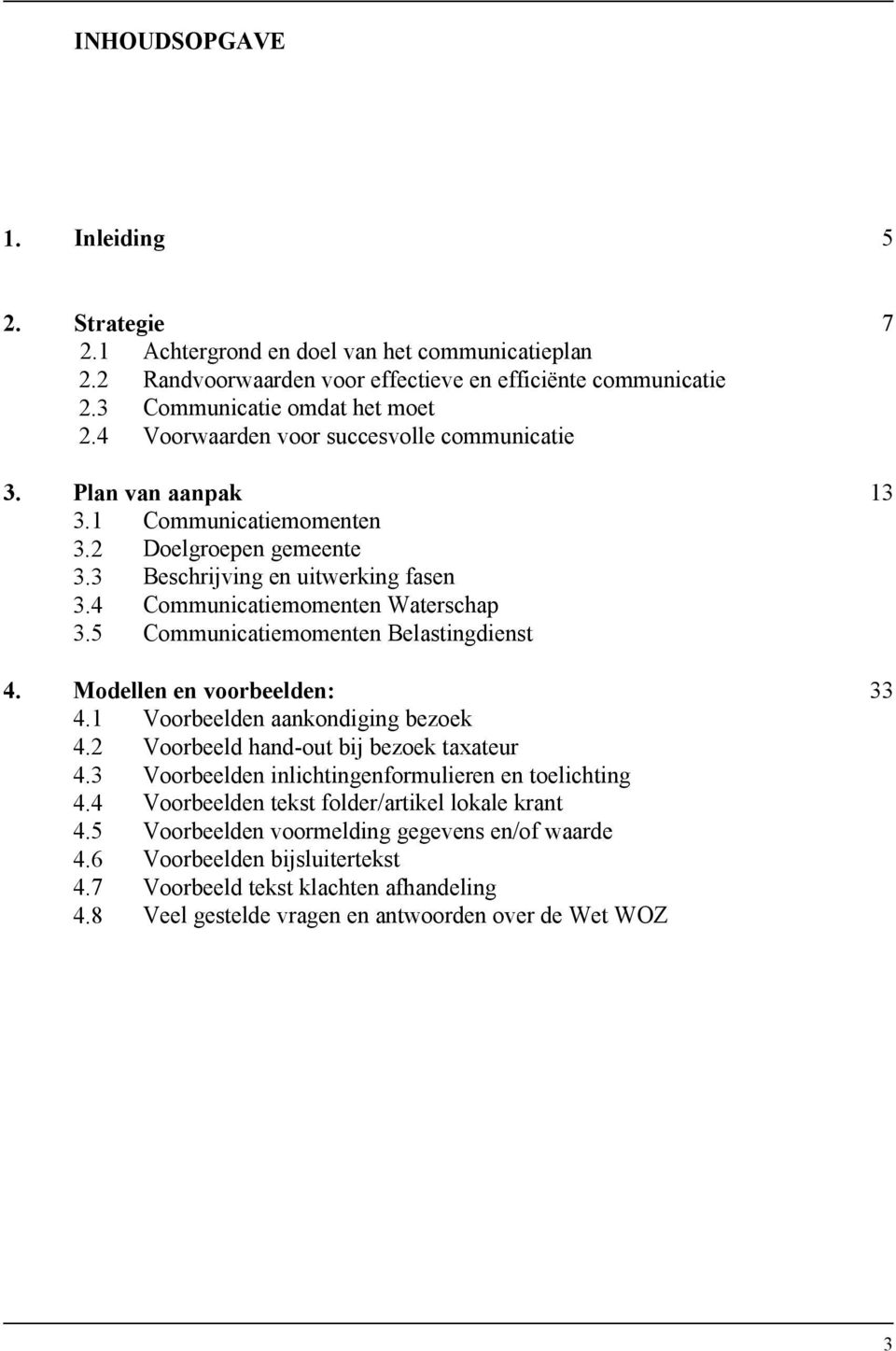 INHOUDSOPGAVE

1. Inleiding 5

2. Strategie 7
2.1 Achtergrond en doel van het communicatieplan
2.2 Randvoorwaarden voor effectieve en efficiënte communicatie
2.3 Communicatie omdat het moet
2.4 Voorwaarden voor succesvolle communicatie

3. Plan van aanpak 13
3.1 Communicatiemomenten
3.2 Doelgroepen gemeente
3.3 Beschrijving en uitwerking fasen
3.4 Communicatiemomenten Waterschap
3.5 Communicatiemomenten Belastingdienst

4. Modellen en voorbeelden: 33
4.1 Voorbeelden aankondiging bezoek
4.2 Voorbeeld hand-out bij bezoek taxateur
4.3 Voorbeelden inlichtingenformulieren en toelichting
4.4 Voorbeelden tekst folder/artikel lokale krant
4.5 Voorbeelden voormelding gegevens en/of waarde
4.6 Voorbeelden bijsluitertekst
4.7 Voorbeeld tekst klachten afhandeling
4.8 Veel gestelde vragen en antwoorden over de Wet WOZ

3